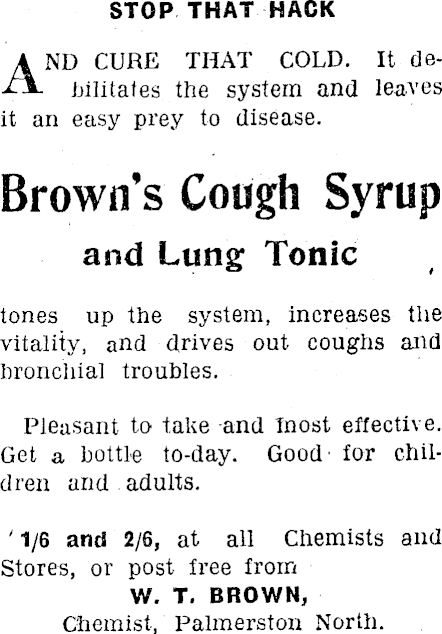 STOP THAT HACK

AND CURE THAT COLD. It debilitates the system and leaves it an easy prey to disease.

Brown's Cough Syrup

and Lung Tonic

tones up the system, increases the vitality, and drives out coughs and bronchial troubles.

Pleasant to take and most effective. Get a bottle to-day. Good for children and adults.

1/6 and 2/6, at all Chemists and Stores, or post free from

W. T. BROWN,

Chemist, Palmerston North.